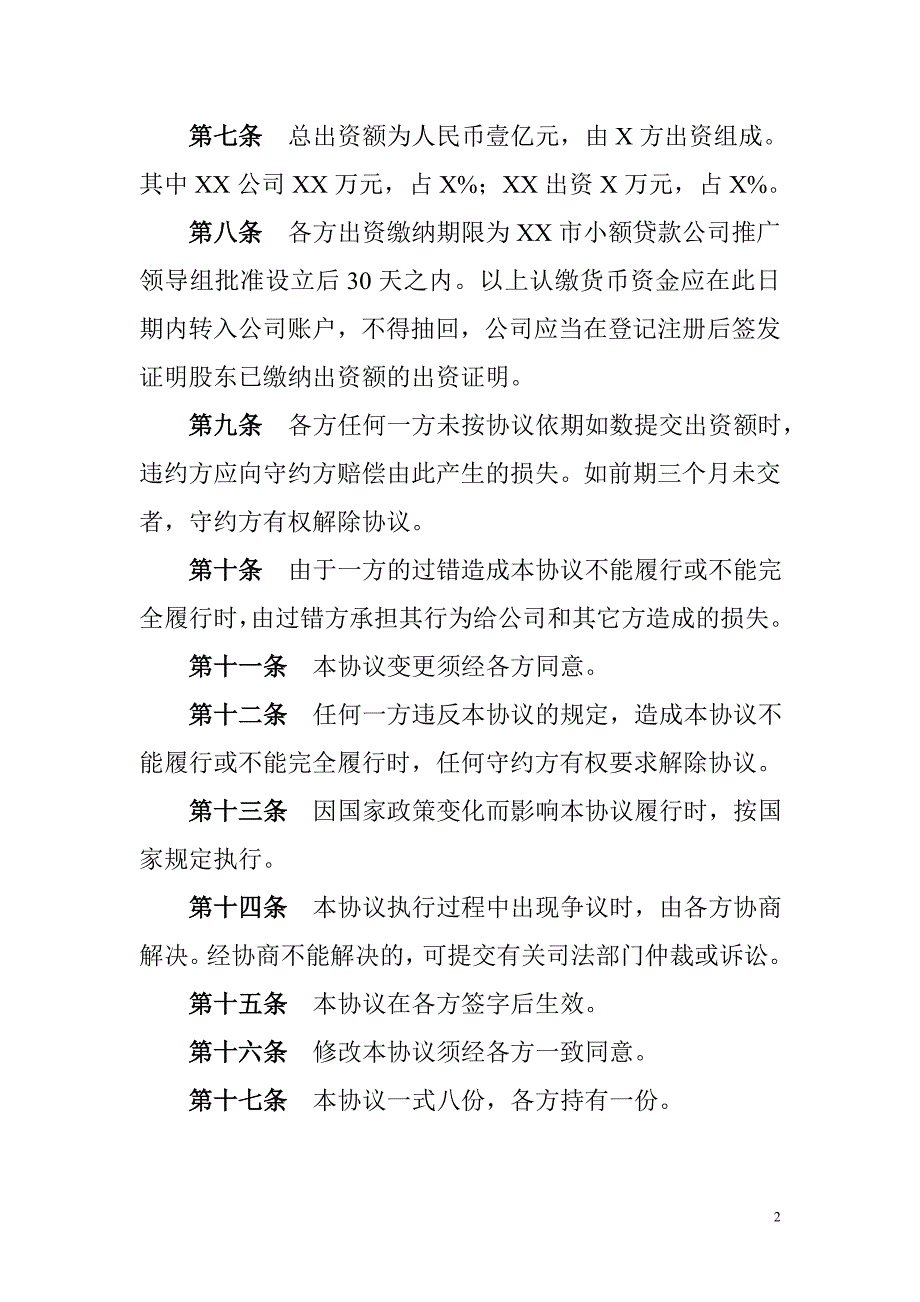 第七条　总出资额为人民币壹亿元，由 X 方出资组成。其中 XX 公司 XX 万元，占 X%；XX 出资 X 万元，占 X%。

第八条　各方出资缴纳期限为 XX 市小额贷款公司推广领导组批准设立后 30 天之内。以上认缴货币资金应在此日期内转入公司账户，不得抽回，公司应当在登记注册后签发证明股东已缴纳出资额的出资证明。

第九条　各方任何一方未按协议依期如数提交出资额时，违约方应向守约方赔偿由此产生的损失。如前期三个月未交者，守约方有权解除协议。

第十条　由于一方的过错造成本协议不能履行或不能完全履行时，由过错方承担其行为给公司和其它方造成的损失。

第十一条　本协议变更须经各方同意。

第十二条　任何一方违反本协议的规定，造成本协议不能履行或不能完全履行时，任何守约方有权要求解除协议。

第十三条　因国家政策变化而影响本协议履行时，按国家规定执行。

第十四条　本协议执行过程中出现争议时，由各方协商解决。经协商不能解决的，可提交有关司法部门仲裁或诉讼。

第十五条　本协议在各方签字后生效。

第十六条　修改本协议须经各方一致同意。

第十七条　本协议一式八份，各方持有一份。

2